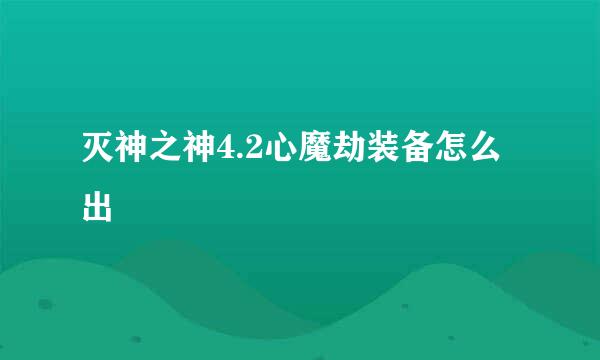 灭神之神4.2心魔劫装备怎么出